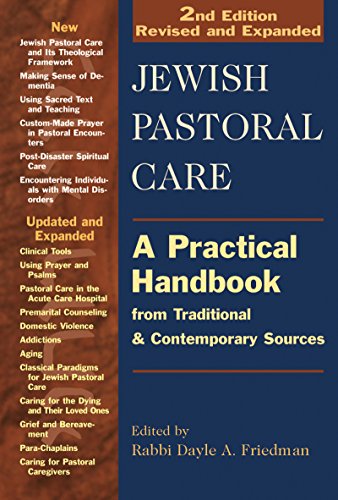 New

Jewish Pastoral Care and Its Theological Framework
Making Sense of Dementia
Using Sacred Text and Teaching
Custom-Made Prayer in Pastoral Encounters
Post-Disaster Spiritual Care
Encountering Individuals with Mental Disorders

Updated and Expanded

Clinical Tools
Using Prayer and Psalms
Pastoral Care in the Acute Care Hospital
Premarital Counseling
Domestic Violence
Addictions
Aging
Classical Paradigms for Jewish Pastoral Care
Caring for the Dying and Their Loved Ones
Grief and Bereavement
Para-Chaplains
Caring for Pastoral Caregivers

2nd Edition
Revised and Expanded

JEWISH PASTORAL CARE

A Practical Handbook
from Traditional & Contemporary Sources

Edited by
Rabbi Dayle A. Friedman